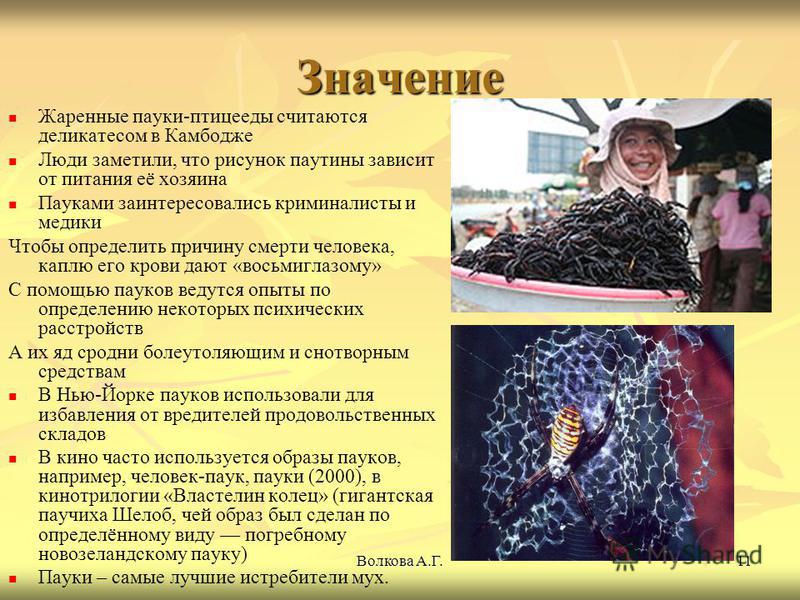 Значение

- Жаренные пауки-птицееды считаются деликатесом в Камбодже
- Люди заметили, что рисунок паутины зависит от питания её хозяина
- Пауками заинтересовались криминалисты и медики

Чтобы определить причину смерти человека, каплю его крови дают «восьмиглазому»

С помощью пауков ведутся опыты по определению некоторых психических расстройств

А их яд сродни болеутоляющим и снотворным средствам

- В Нью-Йорке пауков использовали для избавления от вредителей продовольственных складов
- В кино часто используется образы пауков, например, человек-паук, пауки (2000), в кинотрилогии «Властелин колец» (гигантская паучиха Шелоб, чей образ был сделан по определённому виду — погребному новозеландскому пауку)
- Пауки – самые лучшие истребители мух.

Волкова А.Г.

MyShared

11